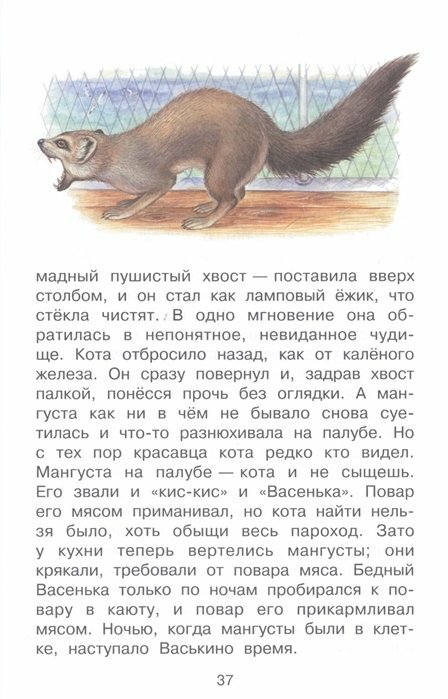 мадный пушистый хвост — поставила вверх столбом, и он стал как ламповый ёжик, что стёкла чистят. В одно мгновение она обратилась в непонятное, невиданное чудище. Кота отбросило назад, как от калёного железа. Он сразу повернул и, задрав хвост палкой, понёсся прочь без оглядки. А мангуста как ни в чём не бывало снова суетилась и что-то разнюхивала на палубе. Но с тех пор красавца кота редко кто видел. Мангуста на палубе — кота и не сыщешь. Его звали и «кис-кис» и «Васенька». Повар его мясом приманивал, но кота найти нельзя было, хоть обыщи весь пароход. Зато у кухни теперь вертелись мангусты; они крякали, требовали от повара мяса. Бедный Васенька только по ночам пробирался к повару в каюту, и повар его прикармливал мясом. Ночью, когда мангусты были в клетке, наступало Васькино время.

37